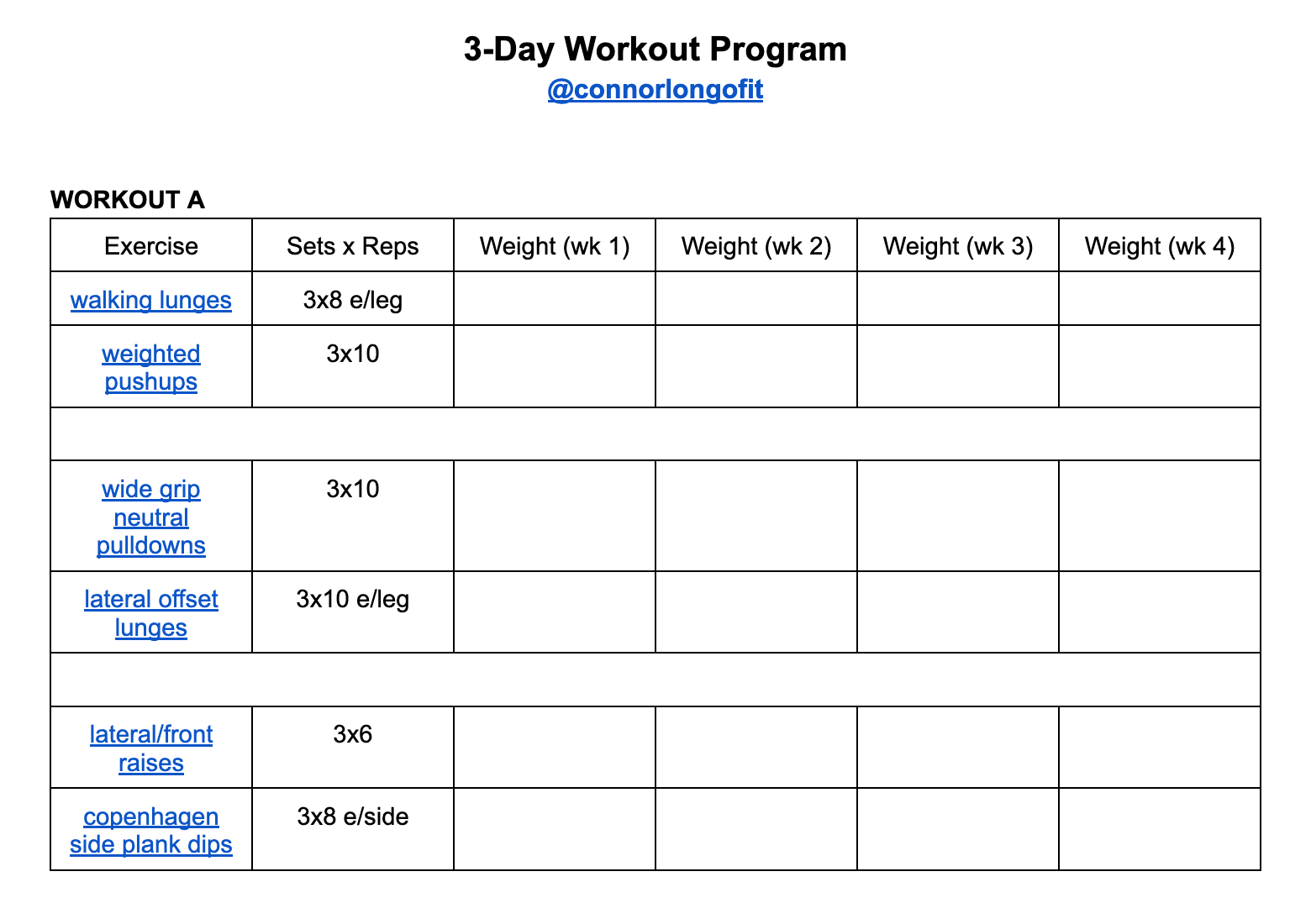 3-Day Workout Program
@connorlongofit

WORKOUT A

| Exercise | Sets x Reps | Weight (wk 1) | Weight (wk 2) | Weight (wk 3) | Weight (wk 4) |
|---|---|---|---|---|---|
| walking lunges | 3x8 e/leg | | | | |
| weighted pushups | 3x10 | | | | |
| | | | | | |
| wide grip neutral pulldowns | 3x10 | | | | |
| lateral offset lunges | 3x10 e/leg | | | | |
| | | | | | |
| lateral/front raises | 3x6 | | | | |
| copenhagen side plank dips | 3x8 e/side | | | | |